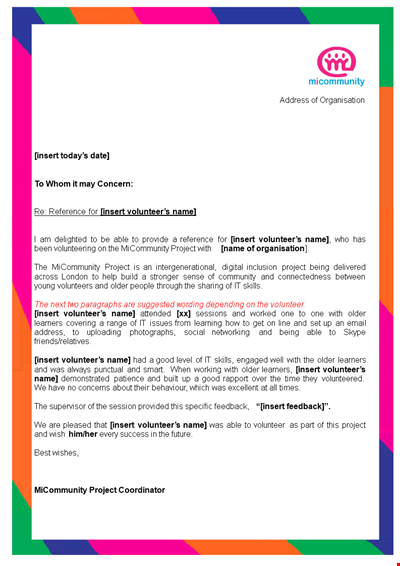 micommunity

Address of Organisation

[insert today's date]

To Whom it may Concern:

Re: Reference for [insert volunteer's name]

I am delighted to be able to provide a reference for [insert volunteer's name], who has been volunteering on the MiCommunity Project with [name of organisation].

The MiCommunity Project is an intergenerational, digital inclusion project being delivered across London to help build a stronger sense of community and connectedness between young volunteers and older people through the sharing of IT skills.

The next two paragraphs are suggested wording depending on the volunteer.
[insert volunteer's name] attended [xx] sessions and worked one to one with older learners covering a range of IT issues from learning how to get on line and set up an email address, to uploading photographs, social networking and being able to Skype friends/relatives.

[insert volunteer's name] had a good level of IT skills, engaged well with the older learners and was always punctual and smart. When working with older learners, [insert volunteer's name] demonstrated patience and built up a good rapport over the time they volunteered. We have no concerns about their behaviour, which was excellent at all times.

The supervisor of the session provided this specific feedback, "[insert feedback]".

We are pleased that [insert volunteer's name] was able to volunteer as part of this project and wish him/her every success in the future.

Best wishes,

MiCommunity Project Coordinator